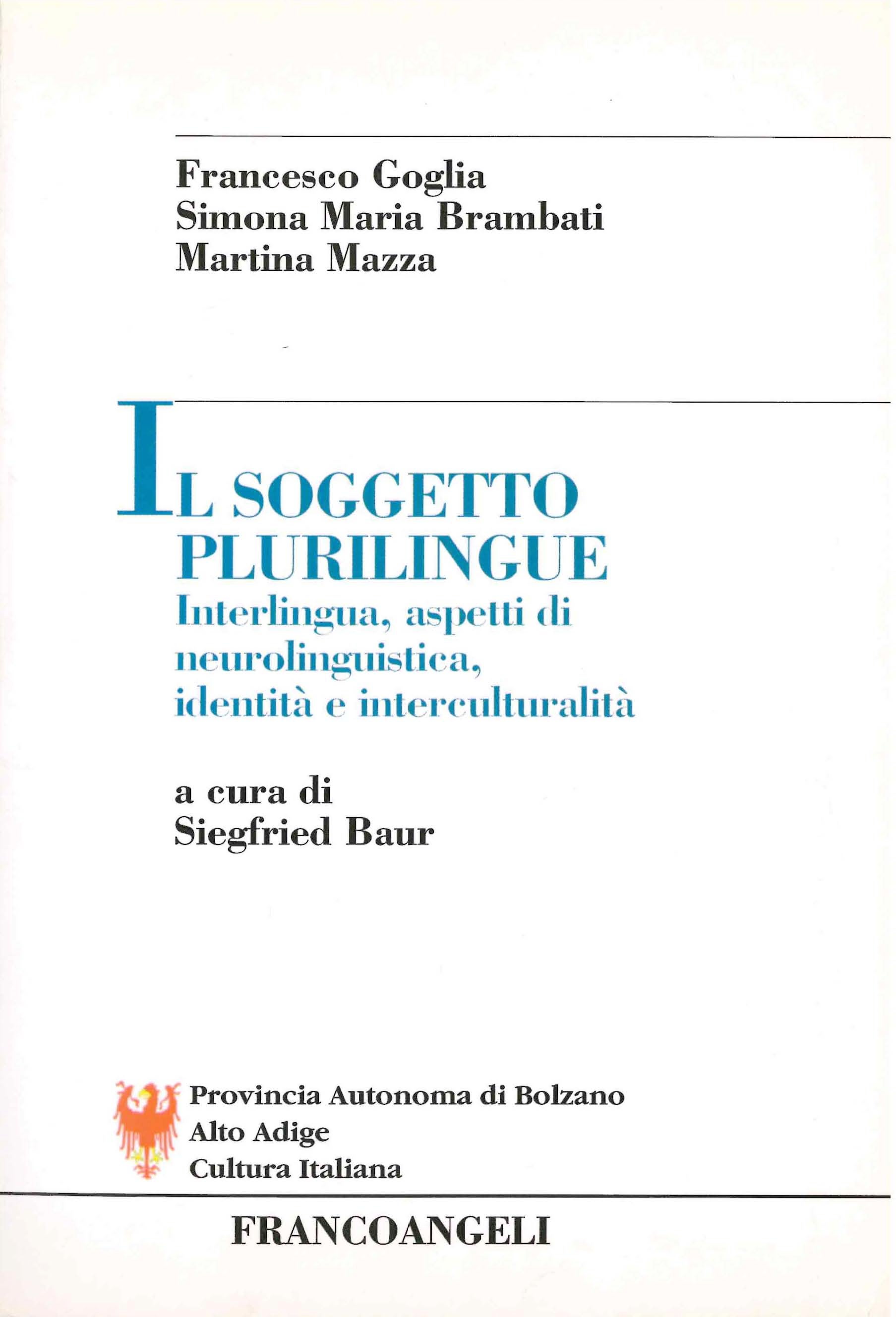 Francesco Goglia
Simona Maria Brambati
Martina Mazza

IL SOGGETTO
PLURILINGUE
Interlingua, aspetti di
neurolinguistica,
identità e interculturalità

a cura di
Siegfried Baur

Provincia Autonoma di Bolzano
Alto Adige
Cultura Italiana

FRANCOANGELI